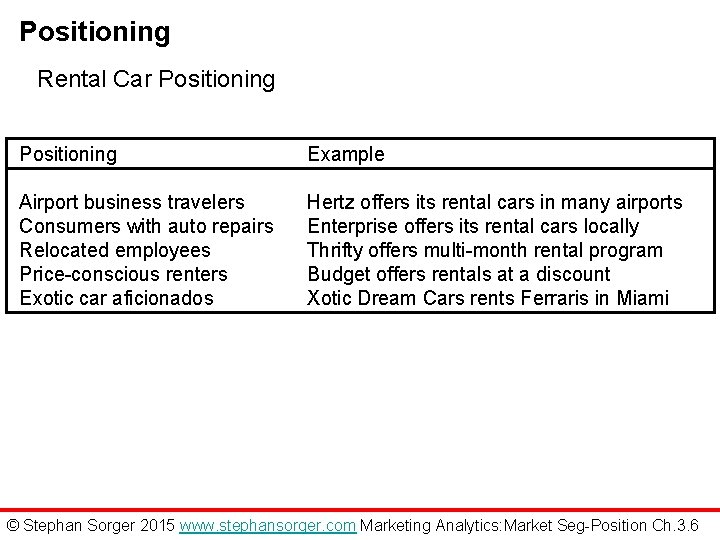 Positioning

Rental Car Positioning

| Positioning | Example |
|---|---|
| Airport business travelers | Hertz offers its rental cars in many airports |
| Consumers with auto repairs | Enterprise offers its rental cars locally |
| Relocated employees | Thrifty offers multi-month rental program |
| Price-conscious renters | Budget offers rentals at a discount |
| Exotic car aficionados | Xotic Dream Cars rents Ferraris in Miami |

© Stephan Sorger 2015 www.stephansorger.com Marketing Analytics:Market Seg-Position Ch.3.6